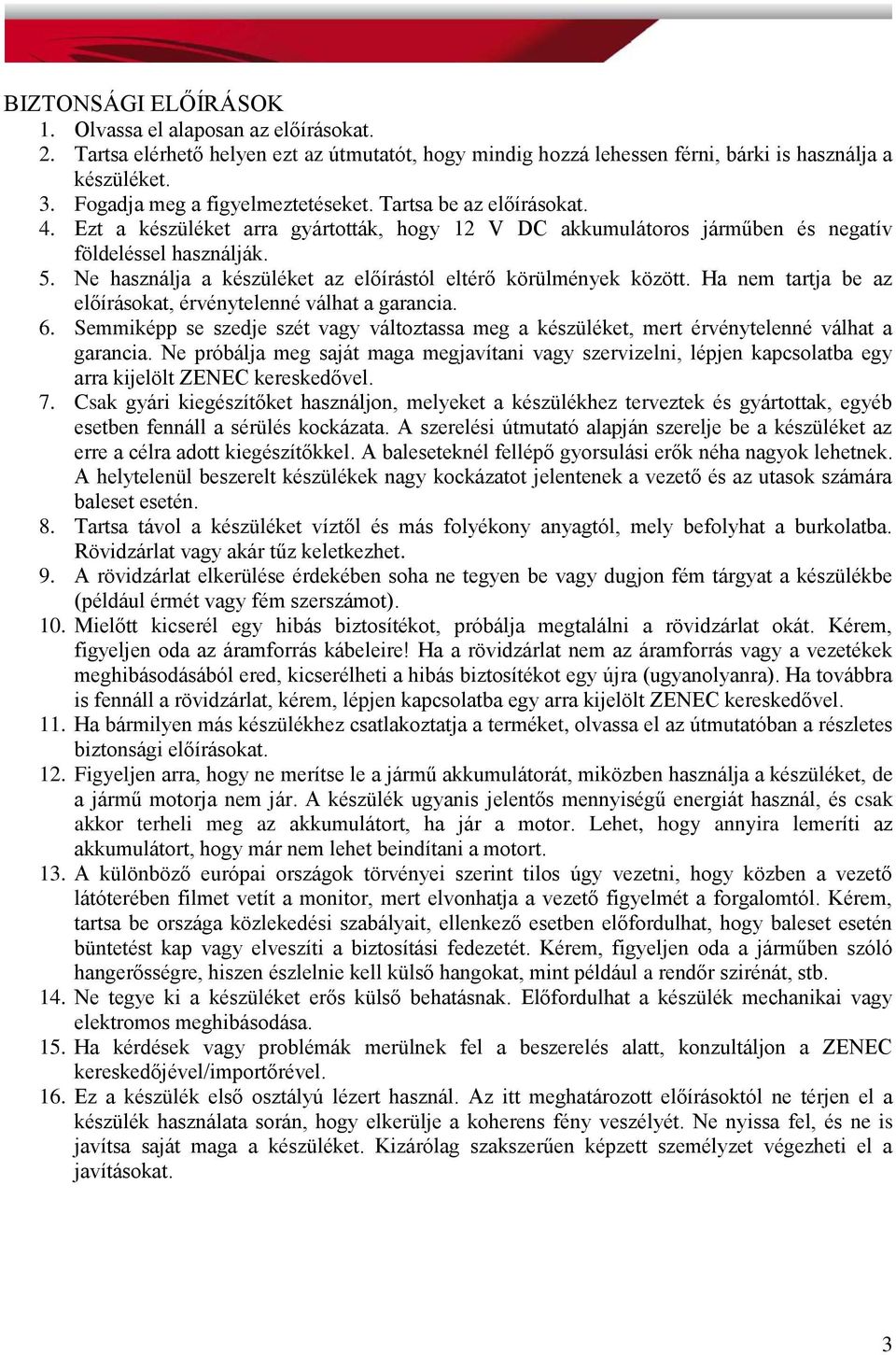 BIZTONSÁGI ELŐÍRÁSOK

1. Olvassa el alaposan az előírásokat.
2. Tartsa elérhető helyen ezt az útmutatót, hogy mindig hozzá lehessen férni, bárki is használja a készüléket.
3. Fogadja meg a figyelmeztetéseket. Tartsa be az előírásokat.
4. Ezt a készüléket arra gyártották, hogy 12 V DC akkumulátoros járműben és negatív földeléssel használják.
5. Ne használja a készüléket az előírástól eltérő körülmények között. Ha nem tartja be az előírásokat, érvénytelenné válhat a garancia.
6. Semmiképp se szedje szét vagy változtassa meg a készüléket, mert érvénytelenné válhat a garancia. Ne próbálja meg saját maga megjavítani vagy szervizelni, lépjen kapcsolatba egy arra kijelölt ZENEC kereskedővel.
7. Csak gyári kiegészítőket használjon, melyeket a készülékhez terveztek és gyártottak, egyéb esetben fennáll a sérülés kockázata. A szerelési útmutató alapján szerelje be a készüléket az erre a célra adott kiegészítőkkel. A baleseteknél fellépő gyorsulási erők néha nagyok lehetnek. A helytelenül beszerelt készülékek nagy kockázatot jelentenek a vezető és az utasok számára baleset esetén.
8. Tartsa távol a készüléket víztől és más folyékony anyagtól, mely befolyhat a burkolatba. Rövidzárlat vagy akár tűz keletkezhet.
9. A rövidzárlat elkerülése érdekében soha ne tegyen be vagy dugjon fém tárgyat a készülékbe (például érmét vagy fém szerszámot).
10. Mielőtt kicserél egy hibás biztosítékot, próbálja megtalálni a rövidzárlat okát. Kérem, figyeljen oda az áramforrás kábeleire! Ha a rövidzárlat nem az áramforrás vagy a vezetékek meghibásodásából ered, kicserélheti a hibás biztosítékot egy újra (ugyanolyanra). Ha továbbra is fennáll a rövidzárlat, kérem, lépjen kapcsolatba egy arra kijelölt ZENEC kereskedővel.
11. Ha bármilyen más készülékhez csatlakoztatja a terméket, olvassa el az útmutatóban a részletes biztonsági előírásokat.
12. Figyeljen arra, hogy ne merítse le a jármű akkumulátorát, miközben használja a készüléket, de a jármű motorja nem jár. A készülék ugyanis jelentős mennyiségű energiát használ, és csak akkor terheli meg az akkumulátort, ha jár a motor. Lehet, hogy annyira lemeríti az akkumulátort, hogy már nem lehet beindítani a motort.
13. A különböző európai országok törvényei szerint tilos úgy vezetni, hogy közben a vezető látóterében filmet vetít a monitor, mert elvonhatja a vezető figyelmét a forgalomtól. Kérem, tartsa be országa közlekedési szabályait, ellenkező esetben előfordulhat, hogy baleset esetén büntetést kap vagy elveszíti a biztosítási fedezetét. Kérem, figyeljen oda a járműben szóló hangerősségre, hiszen észlelnie kell külső hangokat, mint például a rendőr szirénát, stb.
14. Ne tegye ki a készüléket erős külső behatásnak. Előfordulhat a készülék mechanikai vagy elektromos meghibásodása.
15. Ha kérdések vagy problémák merülnek fel a beszerelés alatt, konzultáljon a ZENEC kereskedőjével/importőrével.
16. Ez a készülék első osztályú lézert használ. Az itt meghatározott előírásoktól ne térjen el a készülék használata során, hogy elkerülje a koherens fény veszélyét. Ne nyissa fel, és ne is javítsa saját maga a készüléket. Kizárólag szakszerűen képzett személyzet végezheti el a javításokat.

3